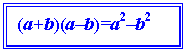 $(a+b)(a-b)=a^2-b^2$